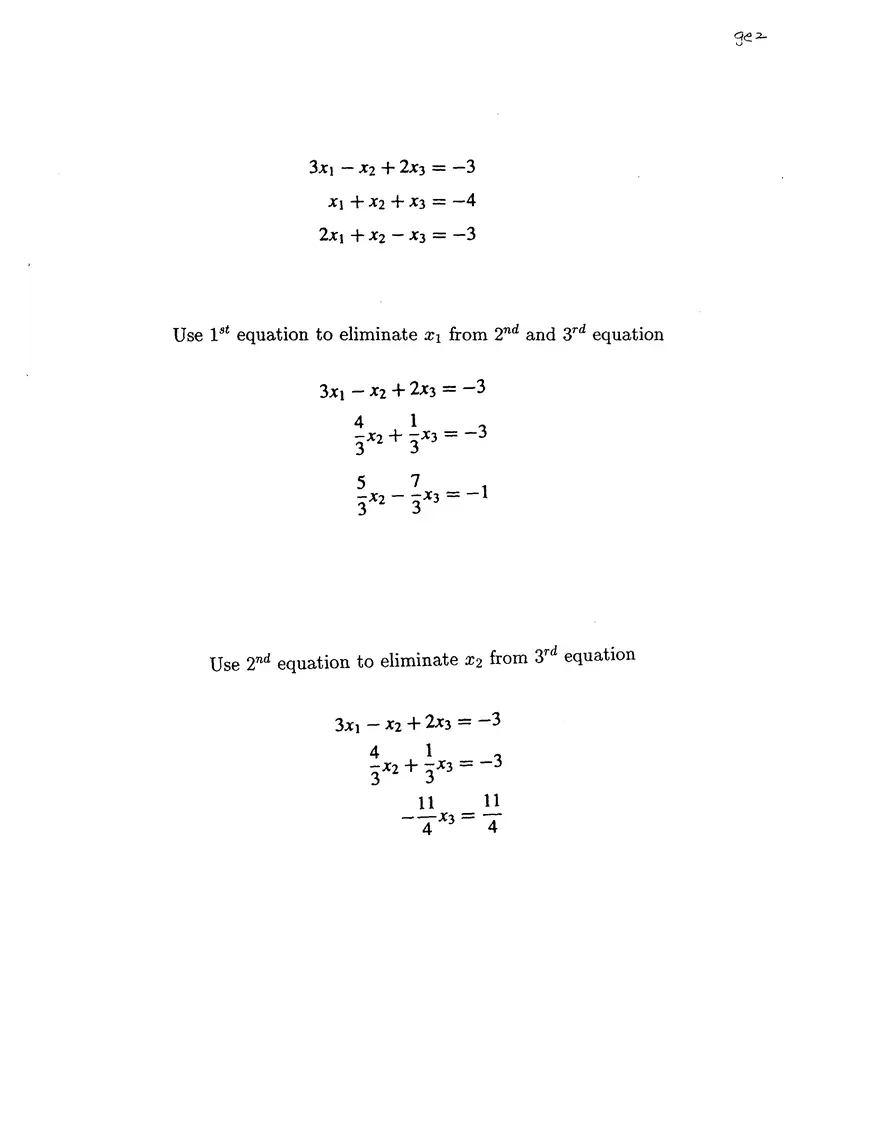 ge2

$3x_1 - x_2 + 2x_3 = -3$
$x_1 + x_2 + x_3 = -4$
$2x_1 + x_2 - x_3 = -3$

Use $1^{st}$ equation to eliminate $x_1$ from $2^{nd}$ and $3^{rd}$ equation

$3x_1 - x_2 + 2x_3 = -3$
$\frac{4}{3}x_2 + \frac{1}{3}x_3 = -3$
$\frac{5}{3}x_2 - \frac{7}{3}x_3 = -1$

Use $2^{nd}$ equation to eliminate $x_2$ from $3^{rd}$ equation

$3x_1 - x_2 + 2x_3 = -3$
$\frac{4}{3}x_2 + \frac{1}{3}x_3 = -3$
$-\frac{11}{4}x_3 = \frac{11}{4}$